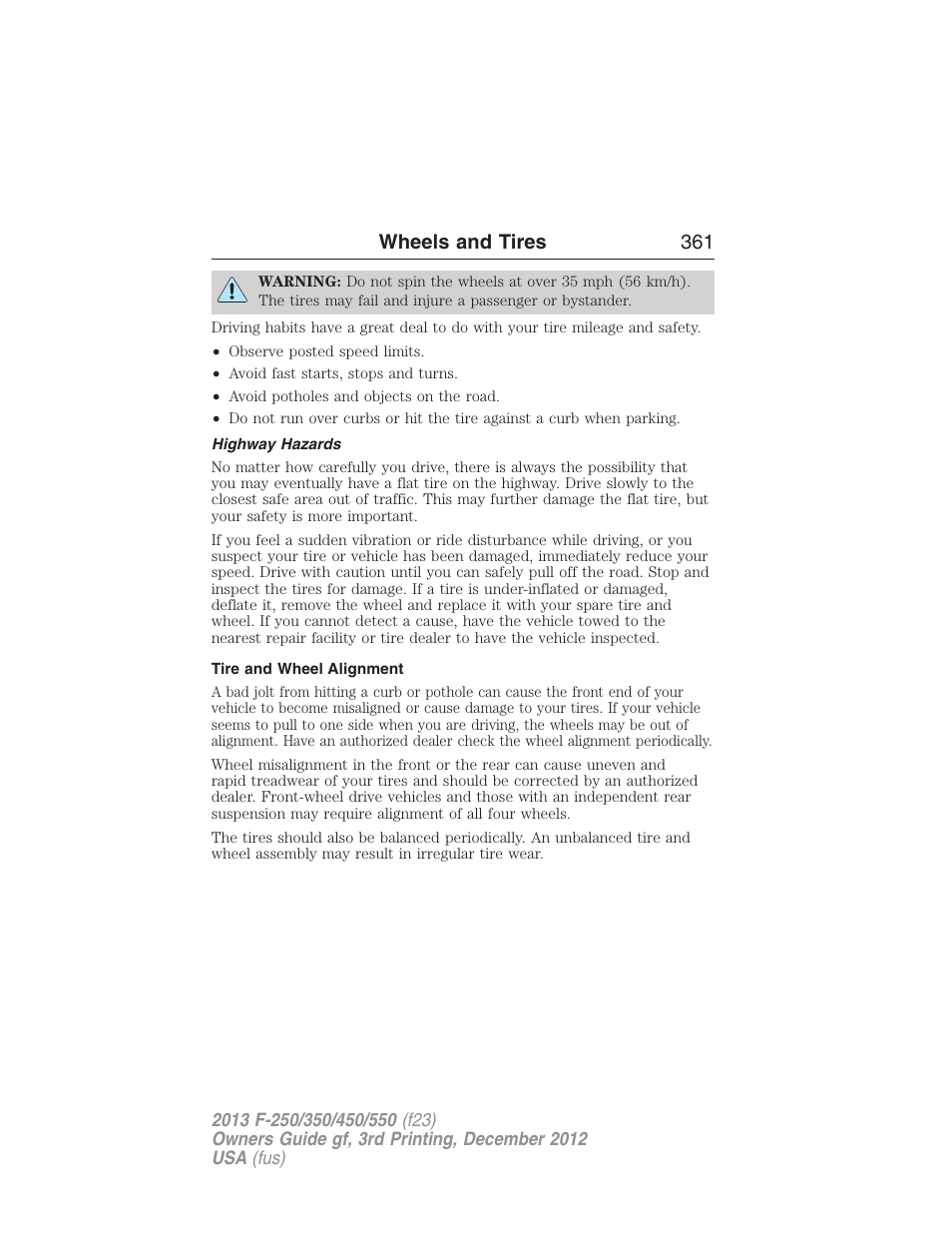 Wheels and Tires 361

WARNING: Do not spin the wheels at over 35 mph (56 km/h). The tires may fail and injure a passenger or bystander.

Driving habits have a great deal to do with your tire mileage and safety.

• Observe posted speed limits.
• Avoid fast starts, stops and turns.
• Avoid potholes and objects on the road.
• Do not run over curbs or hit the tire against a curb when parking.

Highway Hazards

No matter how carefully you drive, there is always the possibility that you may eventually have a flat tire on the highway. Drive slowly to the closest safe area out of traffic. This may further damage the flat tire, but your safety is more important.

If you feel a sudden vibration or ride disturbance while driving, or you suspect your tire or vehicle has been damaged, immediately reduce your speed. Drive with caution until you can safely pull off the road. Stop and inspect the tires for damage. If a tire is under-inflated or damaged, deflate it, remove the wheel and replace it with your spare tire and wheel. If you cannot detect a cause, have the vehicle towed to the nearest repair facility or tire dealer to have the vehicle inspected.

Tire and Wheel Alignment

A bad jolt from hitting a curb or pothole can cause the front end of your vehicle to become misaligned or cause damage to your tires. If your vehicle seems to pull to one side when you are driving, the wheels may be out of alignment. Have an authorized dealer check the wheel alignment periodically.

Wheel misalignment in the front or the rear can cause uneven and rapid treadwear of your tires and should be corrected by an authorized dealer. Front-wheel drive vehicles and those with an independent rear suspension may require alignment of all four wheels.

The tires should also be balanced periodically. An unbalanced tire and wheel assembly may result in irregular tire wear.

2013 F-250/350/450/550 (f23)
Owners Guide gf, 3rd Printing, December 2012
USA (fus)